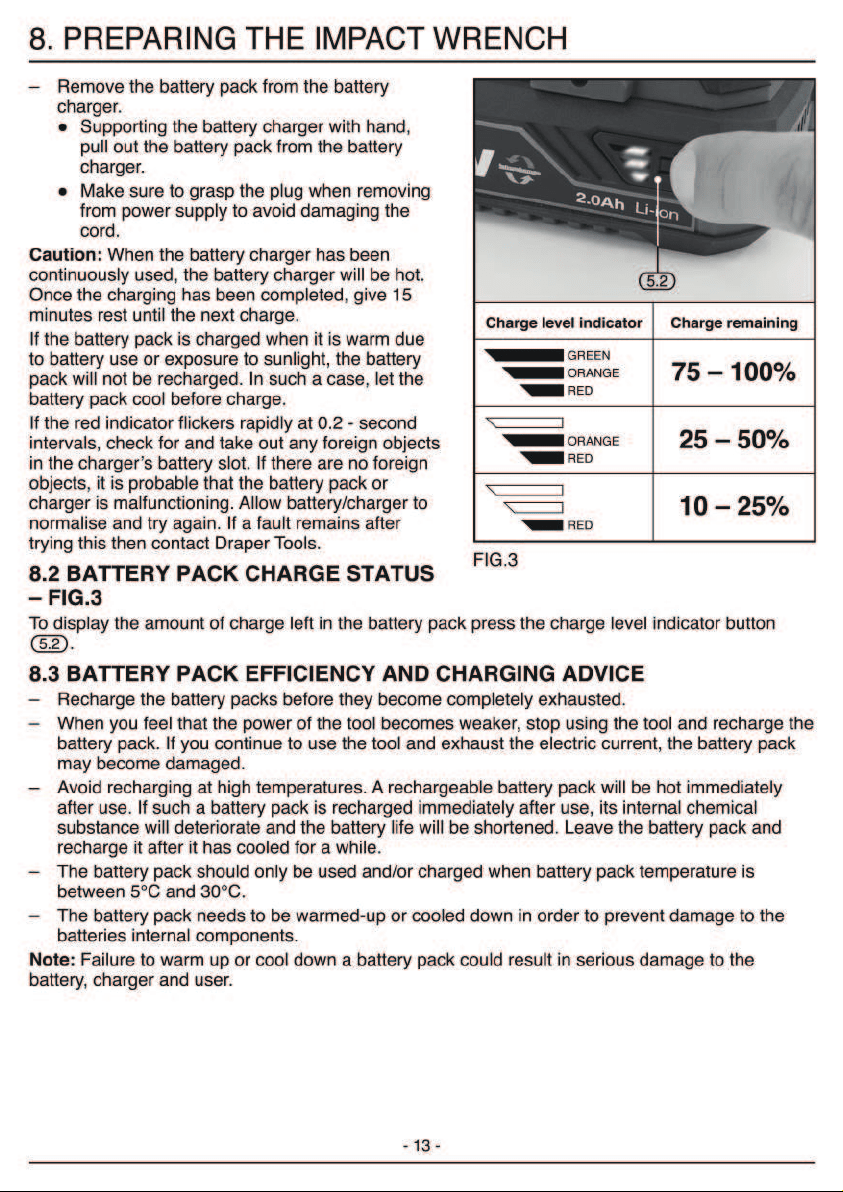 8. PREPARING THE IMPACT WRENCH

- Remove the battery pack from the battery charger.
• Supporting the battery charger with hand, pull out the battery pack from the battery charger.
• Make sure to grasp the plug when removing from power supply to avoid damaging the cord.

Caution: When the battery charger has been continuously used, the battery charger will be hot. Once the charging has been completed, give 15 minutes rest until the next charge.

If the battery pack is charged when it is warm due to battery use or exposure to sunlight, the battery pack will not be recharged. In such a case, let the battery pack cool before charge.

If the red indicator flickers rapidly at 0.2 - second intervals, check for and take out any foreign objects in the charger's battery slot. If there are no foreign objects, it is probable that the battery pack or charger is malfunctioning. Allow battery/charger to normalise and try again. If a fault remains after trying this then contact Draper Tools.

2.0Ah Li-ion

5.2

| Charge level indicator | Charge remaining |
|---|---|
| GREEN ORANGE RED | 75 – 100% |
| ORANGE RED | 25 – 50% |
| RED | 10 – 25% |

FIG.3

8.2 BATTERY PACK CHARGE STATUS – FIG.3

To display the amount of charge left in the battery pack press the charge level indicator button 5.2.

8.3 BATTERY PACK EFFICIENCY AND CHARGING ADVICE

- Recharge the battery packs before they become completely exhausted.
- When you feel that the power of the tool becomes weaker, stop using the tool and recharge the battery pack. If you continue to use the tool and exhaust the electric current, the battery pack may become damaged.
- Avoid recharging at high temperatures. A rechargeable battery pack will be hot immediately after use. If such a battery pack is recharged immediately after use, its internal chemical substance will deteriorate and the battery life will be shortened. Leave the battery pack and recharge it after it has cooled for a while.
- The battery pack should only be used and/or charged when battery pack temperature is between 5°C and 30°C.
- The battery pack needs to be warmed-up or cooled down in order to prevent damage to the batteries internal components.

Note: Failure to warm up or cool down a battery pack could result in serious damage to the battery, charger and user.

- 13 -